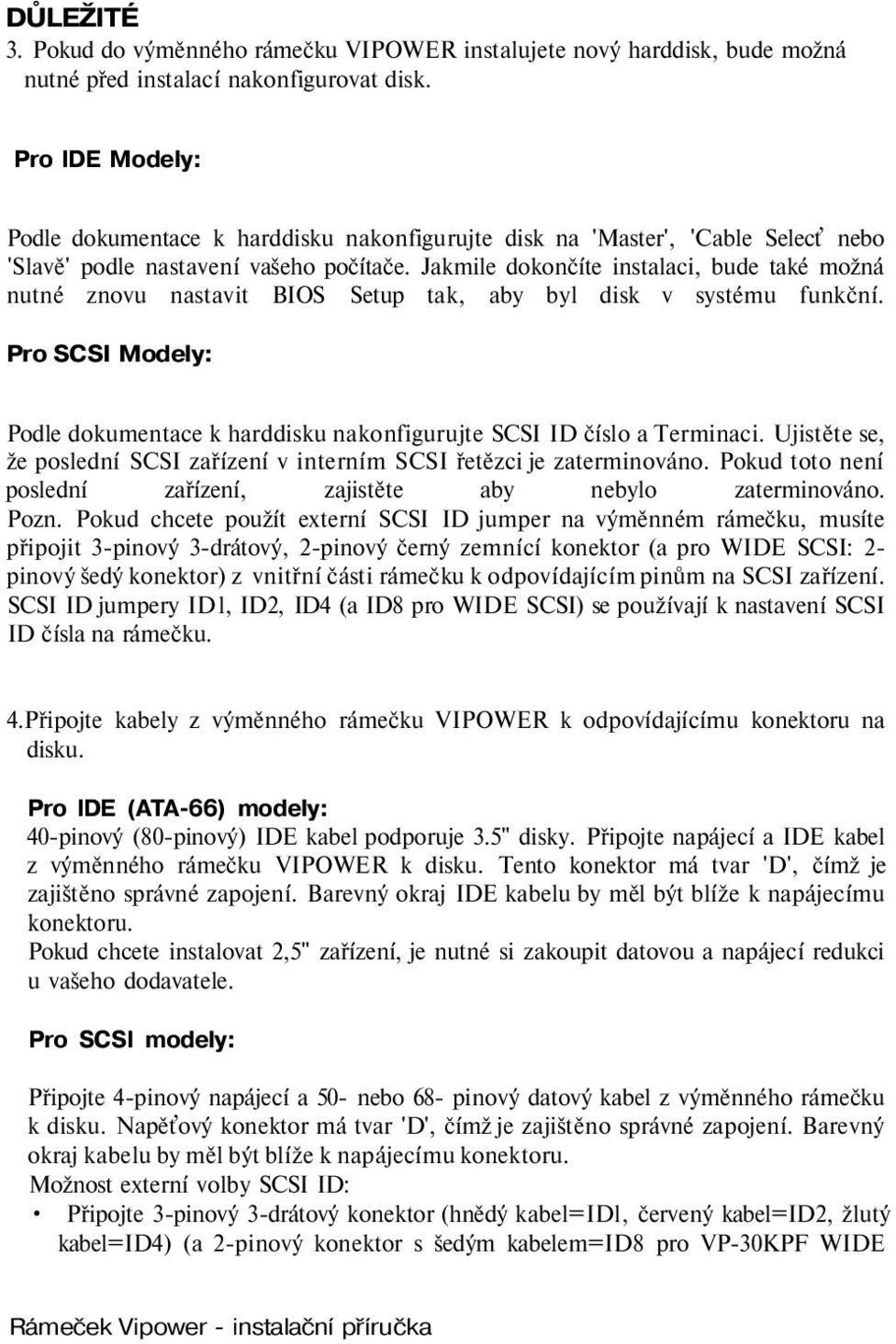 DŮLEŽITÉ
3. Pokud do výměnného rámečku VIPOWER instalujete nový harddisk, bude možná nutné před instalací nakonfigurovat disk.

Pro IDE Modely:

Podle dokumentace k harddisku nakonfigurujte disk na 'Master', 'Cable Selecť nebo 'Slavě' podle nastavení vašeho počítače. Jakmile dokončíte instalaci, bude také možná nutné znovu nastavit BIOS Setup tak, aby byl disk v systému funkční.

Pro SCSI Modely:

Podle dokumentace k harddisku nakonfigurujte SCSI ID číslo a Terminaci. Ujistěte se, že poslední SCSI zařízení v interním SCSI řetězci je zaterminováno. Pokud toto není poslední zařízení, zajistěte aby nebylo zaterminováno. Pozn. Pokud chcete použít externí SCSI ID jumper na výměnném rámečku, musíte připojit 3-pinový 3-drátový, 2-pinový černý zemnící konektor (a pro WIDE SCSI: 2-pinový šedý konektor) z vnitřní části rámečku k odpovídajícím pinům na SCSI zařízení. SCSI ID jumpery ID1, ID2, ID4 (a ID8 pro WIDE SCSI) se používají k nastavení SCSI ID čísla na rámečku.

4. Připojte kabely z výměnného rámečku VIPOWER k odpovídajícímu konektoru na disku.

Pro IDE (ATA-66) modely:
40-pinový (80-pinový) IDE kabel podporuje 3.5" disky. Připojte napájecí a IDE kabel z výměnného rámečku VIPOWER k disku. Tento konektor má tvar 'D', čímž je zajištěno správné zapojení. Barevný okraj IDE kabelu by měl být blíže k napájecímu konektoru.
Pokud chcete instalovat 2,5" zařízení, je nutné si zakoupit datovou a napájecí redukci u vašeho dodavatele.

Pro SCSI modely:

Připojte 4-pinový napájecí a 50- nebo 68- pinový datový kabel z výměnného rámečku k disku. Napěťový konektor má tvar 'D', čímž je zajištěno správné zapojení. Barevný okraj kabelu by měl být blíže k napájecímu konektoru.
Možnost externí volby SCSI ID:
• Připojte 3-pinový 3-drátový konektor (hnědý kabel=ID1, červený kabel=ID2, žlutý kabel=ID4) (a 2-pinový konektor s šedým kabelem=ID8 pro VP-30KPF WIDE

Rámeček Vipower - instalační příručka